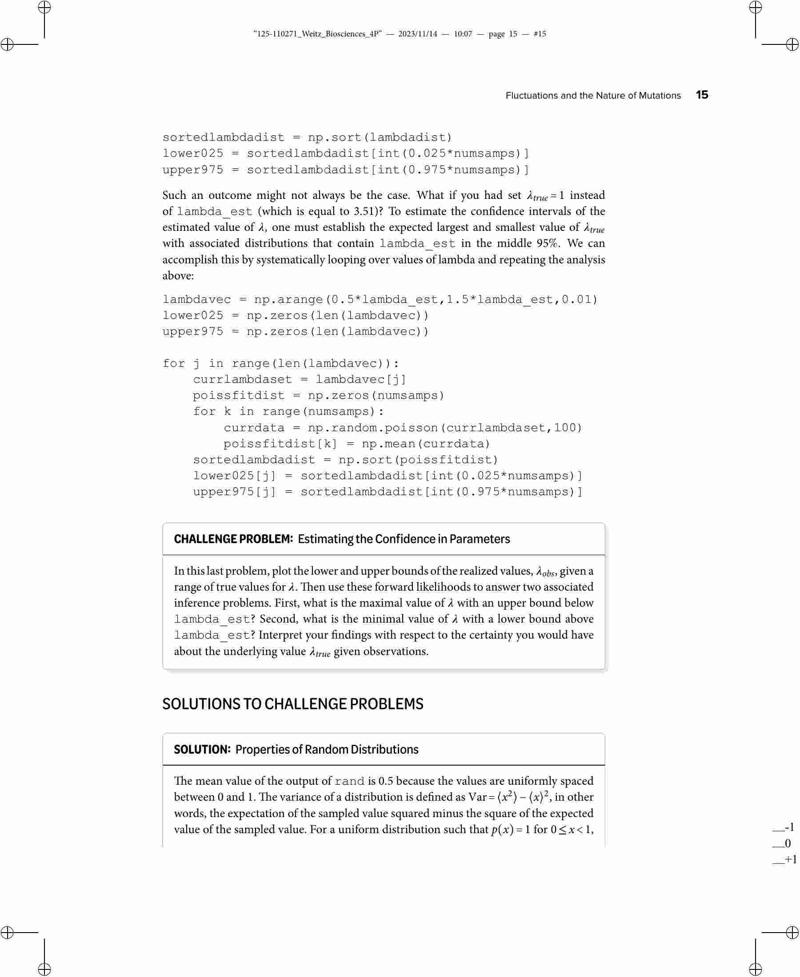 "125-110271_Weitz_Biosciences_4P" — 2023/11/14 — 10:07 — page 15 — #15

Fluctuations and the Nature of Mutations 15

sortedlambdadist = np.sort(lambdadist)
lower025 = sortedlambdadist[int(0.025*numsamps)]
upper975 = sortedlambdadist[int(0.975*numsamps)]

Such an outcome might not always be the case. What if you had set $\lambda_{true} = 1$ instead of lambda_est (which is equal to 3.51)? To estimate the confidence intervals of the estimated value of $\lambda$, one must establish the expected largest and smallest value of $\lambda_{true}$ with associated distributions that contain lambda_est in the middle 95%. We can accomplish this by systematically looping over values of lambda and repeating the analysis above:

lambdavec = np.arange(0.5*lambda_est,1.5*lambda_est,0.01)
lower025 = np.zeros(len(lambdavec))
upper975 = np.zeros(len(lambdavec))

for j in range(len(lambdavec)):
    currlambdaset = lambdavec[j]
    poissfitdist = np.zeros(numsamps)
    for k in range(numsamps):
        currdata = np.random.poisson(currlambdaset,100)
        poissfitdist[k] = np.mean(currdata)
    sortedlambdadist = np.sort(poissfitdist)
    lower025[j] = sortedlambdadist[int(0.025*numsamps)]
    upper975[j] = sortedlambdadist[int(0.975*numsamps)]

CHALLENGE PROBLEM: Estimating the Confidence in Parameters

In this last problem, plot the lower and upper bounds of the realized values, $\lambda_{obs}$, given a range of true values for $\lambda$. Then use these forward likelihoods to answer two associated inference problems. First, what is the maximal value of $\lambda$ with an upper bound below lambda_est? Second, what is the minimal value of $\lambda$ with a lower bound above lambda_est? Interpret your findings with respect to the certainty you would have about the underlying value $\lambda_{true}$ given observations.

SOLUTIONS TO CHALLENGE PROBLEMS

SOLUTION: Properties of Random Distributions

The mean value of the output of rand is 0.5 because the values are uniformly spaced between 0 and 1. The variance of a distribution is defined as $\text{Var} = \langle x^2 \rangle - \langle x \rangle^2$, in other words, the expectation of the sampled value squared minus the square of the expected value of the sampled value. For a uniform distribution such that $p(x) = 1$ for $0 \leq x < 1$,

__-1
__0
__+1